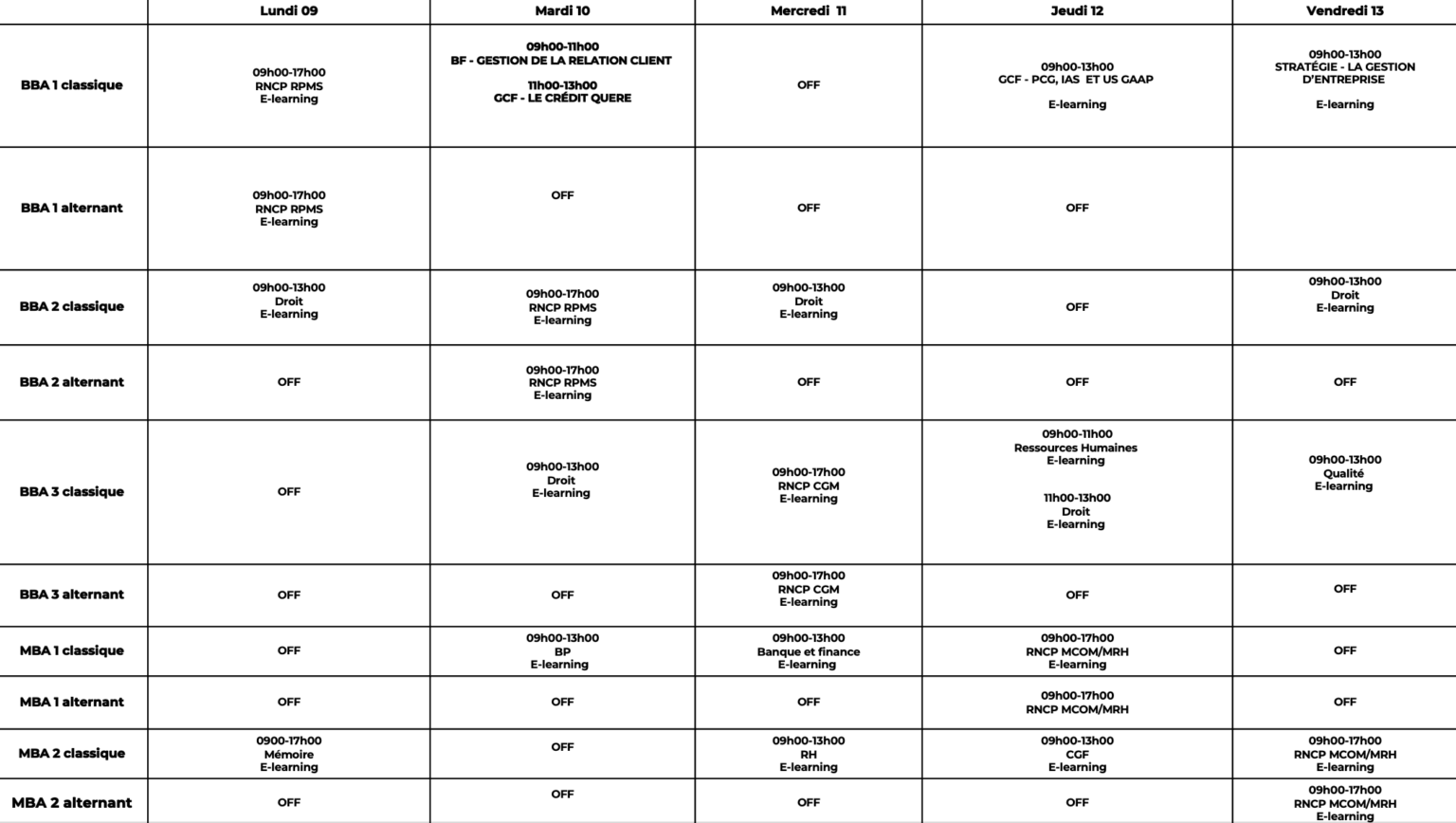 | | Lundi 09 | Mardi 10 | Mercredi 11 | Jeudi 12 | Vendredi 13 |
|---|---|---|---|---|---|
| BBA 1 classique | 09h00-17h00 RNCP RPMS E-learning | 09h00-11h00 BF - GESTION DE LA RELATION CLIENT 11h00-13h00 GCF - LE CRÉDIT QUERE | OFF | 09h00-13h00 GCF - PCG, IAS ET US GAAP E-learning | 09h00-13h00 STRATÉGIE - LA GESTION D'ENTREPRISE E-learning |
| BBA 1 alternant | 09h00-17h00 RNCP RPMS E-learning | OFF | OFF | OFF | |
| BBA 2 classique | 09h00-13h00 Droit E-learning | 09h00-17h00 RNCP RPMS E-learning | 09h00-13h00 Droit E-learning | OFF | 09h00-13h00 Droit E-learning |
| BBA 2 alternant | OFF | 09h00-17h00 RNCP RPMS E-learning | OFF | OFF | OFF |
| BBA 3 classique | OFF | 09h00-13h00 Droit E-learning | 09h00-17h00 RNCP CGM E-learning | 09h00-11h00 Ressources Humaines E-learning 11h00-13h00 Droit E-learning | 09h00-13h00 Qualité E-learning |
| BBA 3 alternant | OFF | OFF | 09h00-17h00 RNCP CGM E-learning | OFF | OFF |
| MBA 1 classique | OFF | 09h00-13h00 BP E-learning | 09h00-13h00 Banque et finance E-learning | 09h00-17h00 RNCP MCOM/MRH E-learning | OFF |
| MBA 1 alternant | OFF | OFF | OFF | 09h00-17h00 RNCP MCOM/MRH | OFF |
| MBA 2 classique | 0900-17h00 Mémoire E-learning | OFF | 09h00-13h00 RH E-learning | 09h00-13h00 CGF E-learning | 09h00-17h00 RNCP MCOM/MRH E-learning |
| MBA 2 alternant | OFF | OFF | OFF | OFF | 09h00-17h00 RNCP MCOM/MRH E-learning |